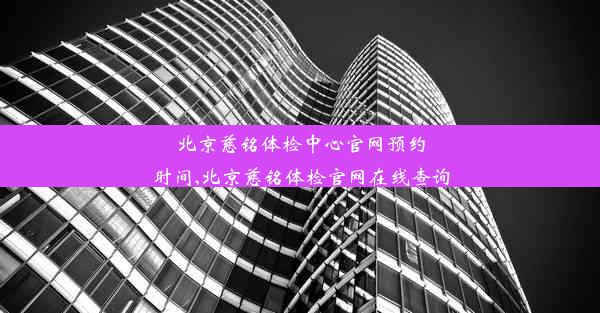 北京慈铭体检中心官网预约时间,北京慈铭体检官网在线查询